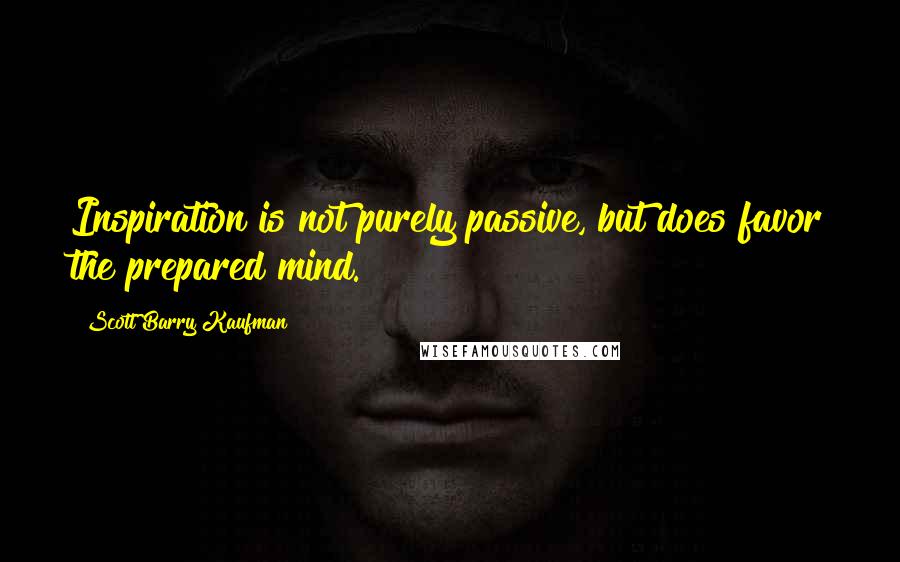 Inspiration is not purely passive, but does favor the prepared mind.

Scott Barry Kaufman

WISEFAMOUSQUOTES.COM